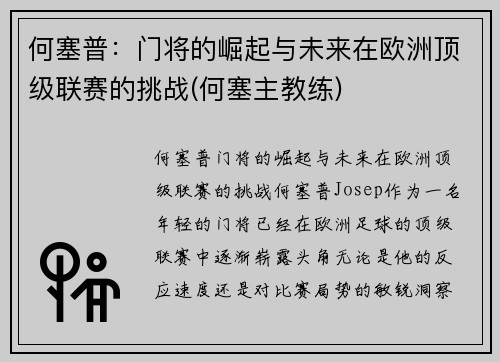 何塞普：门将的崛起与未来在欧洲顶级联赛的挑战(何塞主教练)

何塞普门将的崛起与未来在欧洲顶级联赛的挑战何塞普Josep作为一名年轻的门将已经在欧洲足球的顶级联赛中逐渐崭露头角无论是他的反应速度还是对比赛局势的敏锐洞察